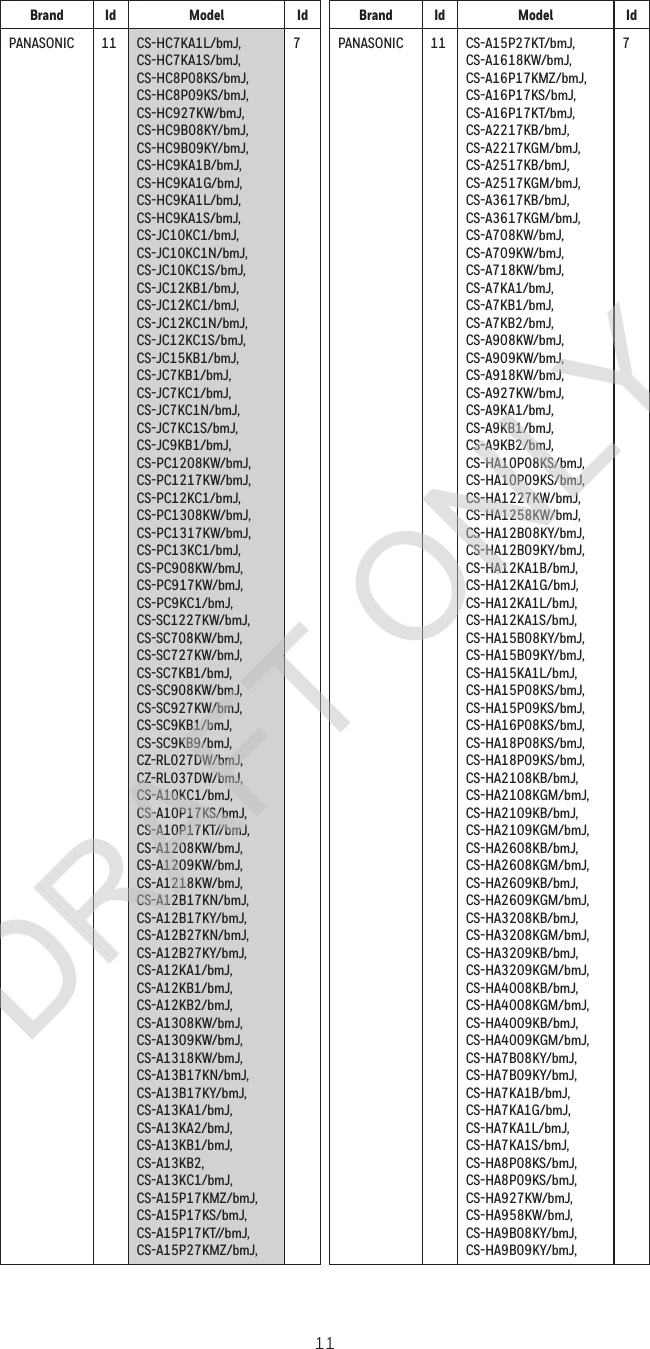 | Brand | Id | Model | Id |
|---|---|---|---|
| PANASONIC | 11 | CS-HC7KA1L/bmJ, CS-HC7KA1S/bmJ, CS-HC8P08KS/bmJ, CS-HC8P09KS/bmJ, CS-HC927KW/bmJ, CS-HC9B08KY/bmJ, CS-HC9B09KY/bmJ, CS-HC9KA1B/bmJ, CS-HC9KA1G/bmJ, CS-HC9KA1L/bmJ, CS-HC9KA1S/bmJ, CS-JC10KC1/bmJ, CS-JC10KC1N/bmJ, CS-JC10KC1S/bmJ, CS-JC12KB1/bmJ, CS-JC12KC1/bmJ, CS-JC12KC1N/bmJ, CS-JC12KC1S/bmJ, CS-JC15KB1/bmJ, CS-JC7KB1/bmJ, CS-JC7KC1/bmJ, CS-JC7KC1N/bmJ, CS-JC7KC1S/bmJ, CS-JC9KB1/bmJ, CS-PC1208KW/bmJ, CS-PC1217KW/bmJ, CS-PC12KC1/bmJ, CS-PC1308KW/bmJ, CS-PC1317KW/bmJ, CS-PC13KC1/bmJ, CS-PC908KW/bmJ, CS-PC917KW/bmJ, CS-PC9KC1/bmJ, CS-SC1227KW/bmJ, CS-SC708KW/bmJ, CS-SC727KW/bmJ, CS-SC7KB1/bmJ, CS-SC908KW/bmJ, CS-SC927KW/bmJ, CS-SC9KB1/bmJ, CS-SC9KB9/bmJ, CZ-RL027DW/bmJ, CZ-RL037DW/bmJ, CS-A10KC1/bmJ, CS-A10P17KS/bmJ, CS-A10P17KT//bmJ, CS-A1208KW/bmJ, CS-A1209KW/bmJ, CS-A1218KW/bmJ, CS-A12B17KN/bmJ, CS-A12B17KY/bmJ, CS-A12B27KN/bmJ, CS-A12B27KY/bmJ, CS-A12KA1/bmJ, CS-A12KB1/bmJ, CS-A12KB2/bmJ, CS-A1308KW/bmJ, CS-A1309KW/bmJ, CS-A1318KW/bmJ, CS-A13B17KN/bmJ, CS-A13B17KY/bmJ, CS-A13KA1/bmJ, CS-A13KA2/bmJ, CS-A13KB1/bmJ, CS-A13KB2, CS-A13KC1/bmJ, CS-A15P17KMZ/bmJ, CS-A15P17KS/bmJ, CS-A15P17KT//bmJ, CS-A15P27KMZ/bmJ, | 7 |

| Brand | Id | Model | Id |
|---|---|---|---|
| PANASONIC | 11 | CS-A15P27KT/bmJ, CS-A1618KW/bmJ, CS-A16P17KMZ/bmJ, CS-A16P17KS/bmJ, CS-A16P17KT/bmJ, CS-A2217KB/bmJ, CS-A2217KGM/bmJ, CS-A2517KB/bmJ, CS-A2517KGM/bmJ, CS-A3617KB/bmJ, CS-A3617KGM/bmJ, CS-A708KW/bmJ, CS-A709KW/bmJ, CS-A718KW/bmJ, CS-A7KA1/bmJ, CS-A7KB1/bmJ, CS-A7KB2/bmJ, CS-A908KW/bmJ, CS-A909KW/bmJ, CS-A918KW/bmJ, CS-A927KW/bmJ, CS-A9KA1/bmJ, CS-A9KB1/bmJ, CS-A9KB2/bmJ, CS-HA10P08KS/bmJ, CS-HA10P09KS/bmJ, CS-HA1227KW/bmJ, CS-HA1258KW/bmJ, CS-HA12B08KY/bmJ, CS-HA12B09KY/bmJ, CS-HA12KA1B/bmJ, CS-HA12KA1G/bmJ, CS-HA12KA1L/bmJ, CS-HA12KA1S/bmJ, CS-HA15B08KY/bmJ, CS-HA15B09KY/bmJ, CS-HA15KA1L/bmJ, CS-HA15P08KS/bmJ, CS-HA15P09KS/bmJ, CS-HA16P08KS/bmJ, CS-HA18P08KS/bmJ, CS-HA18P09KS/bmJ, CS-HA2108KB/bmJ, CS-HA2108KGM/bmJ, CS-HA2109KB/bmJ, CS-HA2109KGM/bmJ, CS-HA2608KB/bmJ, CS-HA2608KGM/bmJ, CS-HA2609KB/bmJ, CS-HA2609KGM/bmJ, CS-HA3208KB/bmJ, CS-HA3208KGM/bmJ, CS-HA3209KB/bmJ, CS-HA3209KGM/bmJ, CS-HA4008KB/bmJ, CS-HA4008KGM/bmJ, CS-HA4009KB/bmJ, CS-HA4009KGM/bmJ, CS-HA7B08KY/bmJ, CS-HA7B09KY/bmJ, CS-HA7KA1B/bmJ, CS-HA7KA1G/bmJ, CS-HA7KA1L/bmJ, CS-HA7KA1S/bmJ, CS-HA8P08KS/bmJ, CS-HA8P09KS/bmJ, CS-HA927KW/bmJ, CS-HA958KW/bmJ, CS-HA9B08KY/bmJ, CS-HA9B09KY/bmJ, | 7 |

DRAFT ONLY

11